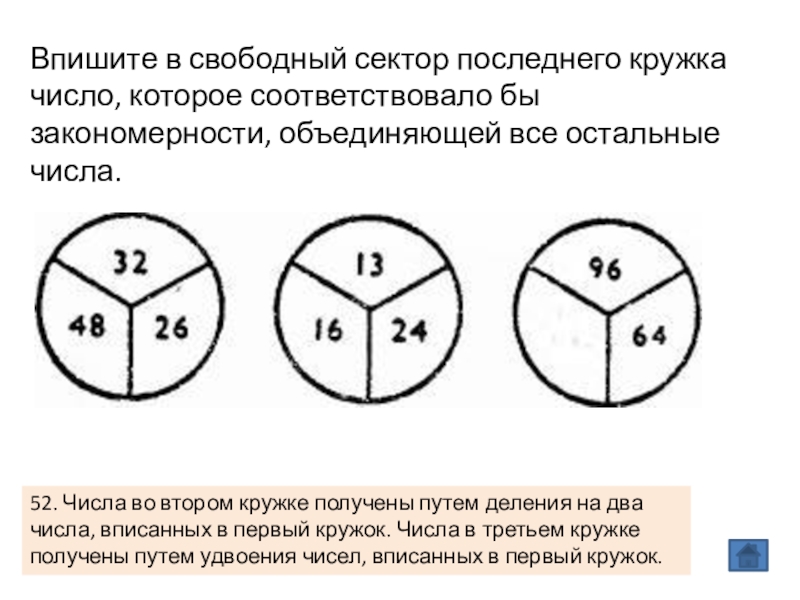 Впишите в свободный сектор последнего кружка число, которое соответствовало бы закономерности, объединяющей все остальные числа.

32
48
26

13
16
24

96
64

52. Числа во втором кружке получены путем деления на два числа, вписанных в первый кружок. Числа в третьем кружке получены путем удвоения чисел, вписанных в первый кружок.